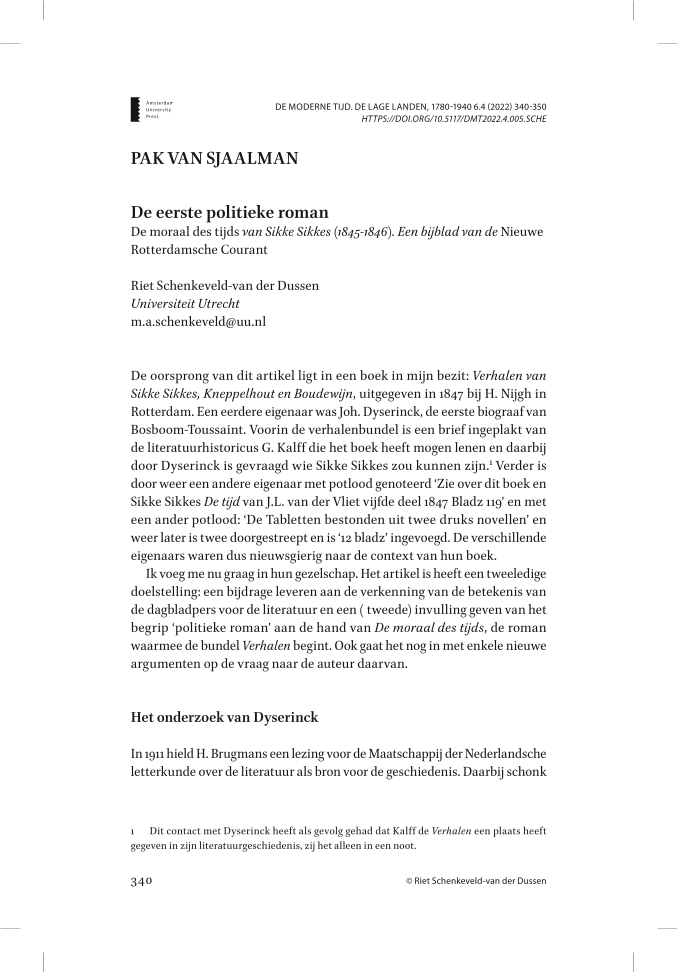 Amsterdam University Press

DE MODERNE TIJD. DE LAGE LANDEN, 1780-1940 6.4 (2022) 340-350
HTTPS://DOI.ORG/10.5117/DMT2022.4.005.SCHE

PAK VAN SJAALMAN

De eerste politieke roman
De moraal des tijds van Sikke Sikkes (1845-1846). Een bijblad van de Nieuwe Rotterdamsche Courant

Riet Schenkeveld-van der Dussen
Universiteit Utrecht
m.a.schenkeveld@uu.nl

De oorsprong van dit artikel ligt in een boek in mijn bezit: Verhalen van Sikke Sikkes, Kneppelhout en Boudewijn, uitgegeven in 1847 bij H. Nijgh in Rotterdam. Een eerdere eigenaar was Joh. Dyserinck, de eerste biograaf van Bosboom-Toussaint. Voorin de verhalenbundel is een brief ingeplakt van de literatuurhistoricus G. Kalff die het boek heeft mogen lenen en daarbij door Dyserinck is gevraagd wie Sikke Sikkes zou kunnen zijn.$^1$ Verder is door weer een andere eigenaar met potlood genoteerd 'Zie over dit boek en Sikke Sikkes De tijd van J.L. van der Vliet vijfde deel 1847 Bladz 119' en met een ander potlood: 'De Tabletten bestonden uit twee druks novellen' en weer later is twee doorgestreept en is '12 bladz' ingevoegd. De verschillende eigenaars waren dus nieuwsgierig naar de context van hun boek.

Ik voeg me nu graag in hun gezelschap. Het artikel is heeft een tweeledige doelstelling: een bijdrage leveren aan de verkenning van de betekenis van de dagbladpers voor de literatuur en een ( tweede) invulling geven van het begrip 'politieke roman' aan de hand van De moraal des tijds, de roman waarmee de bundel Verhalen begint. Ook gaat het nog in met enkele nieuwe argumenten op de vraag naar de auteur daarvan.

Het onderzoek van Dyserinck

In 1911 hield H. Brugmans een lezing voor de Maatschappij der Nederlandsche letterkunde over de literatuur als bron voor de geschiedenis. Daarbij schonk

1 Dit contact met Dyserinck heeft als gevolg gehad dat Kalff de Verhalen een plaats heeft gegeven in zijn literatuurgeschiedenis, zij het alleen in een noot.

340

© Riet Schenkeveld-van der Dussen